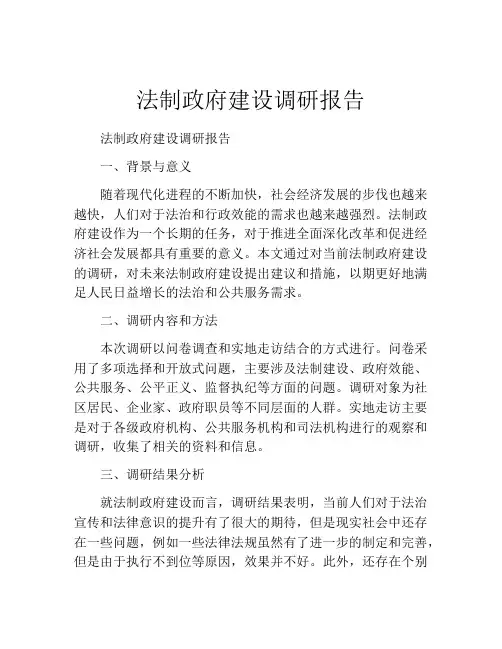 法制政府建设调研报告

法制政府建设调研报告

一、背景与意义

随着现代化进程的不断加快，社会经济发展的步伐也越来越快，人们对于法治和行政效能的需求也越来越强烈。法制政府建设作为一个长期的任务，对于推进全面深化改革和促进经济社会发展都具有重要的意义。本文通过对当前法制政府建设的调研，对未来法制政府建设提出建议和措施，以期更好地满足人民日益增长的法治和公共服务需求。

二、调研内容和方法

本次调研以问卷调查和实地走访结合的方式进行。问卷采用了多项选择和开放式问题，主要涉及法制建设、政府效能、公共服务、公平正义、监督执纪等方面的问题。调研对象为社区居民、企业家、政府职员等不同层面的人群。实地走访主要是对于各级政府机构、公共服务机构和司法机构进行的观察和调研，收集了相关的资料和信息。

三、调研结果分析

就法制政府建设而言，调研结果表明，当前人们对于法治宣传和法律意识的提升有了很大的期待，但是现实社会中还存在一些问题，例如一些法律法规虽然有了进一步的制定和完善，但是由于执行不到位等原因，效果并不好。此外，还存在个别